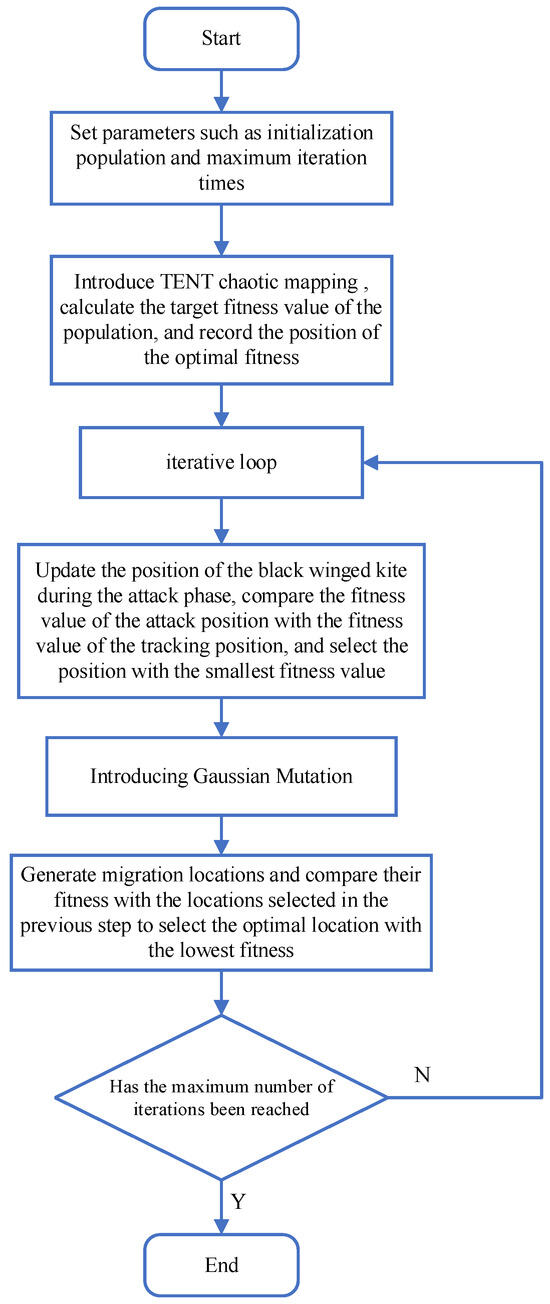 Start

Set parameters such as initialization population and maximum iteration times

Introduce TENT chaotic mapping , calculate the target fitness value of the population, and record the position of the optimal fitness

iterative loop

Update the position of the black winged kite during the attack phase, compare the fitness value of the attack position with the fitness value of the tracking position, and select the position with the smallest fitness value

Introducing Gaussian Mutation

Generate migration locations and compare their fitness with the locations selected in the previous step to select the optimal location with the lowest fitness

Has the maximum number of iterations been reached

N

Y

End